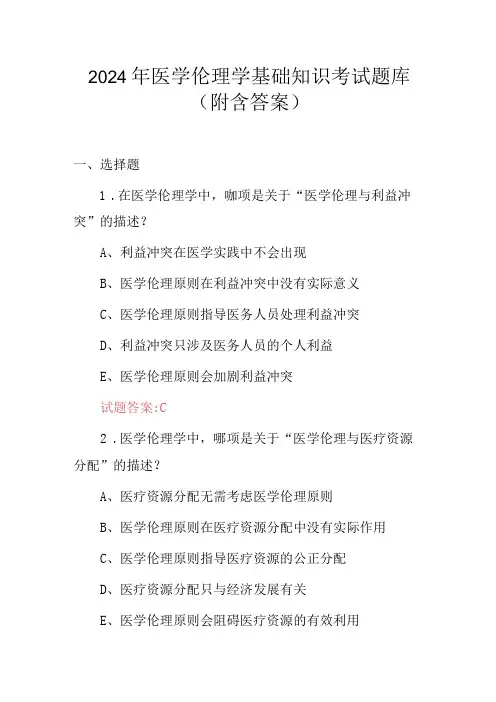 2024年医学伦理学基础知识考试题库（附含答案）

一、选择题

1．在医学伦理学中，咖项是关于“医学伦理与利益冲突”的描述？

A、利益冲突在医学实践中不会出现

B、医学伦理原则在利益冲突中没有实际意义

C、医学伦理原则指导医务人员处理利益冲突

D、利益冲突只涉及医务人员的个人利益

E、医学伦理原则会加剧利益冲突

试题答案:C

2．医学伦理学中，哪项是关于“医学伦理与医疗资源分配”的描述？

A、医疗资源分配无需考虑医学伦理原则

B、医学伦理原则在医疗资源分配中没有实际作用

C、医学伦理原则指导医疗资源的公正分配

D、医疗资源分配只与经济发展有关

E、医学伦理原则会阻碍医疗资源的有效利用